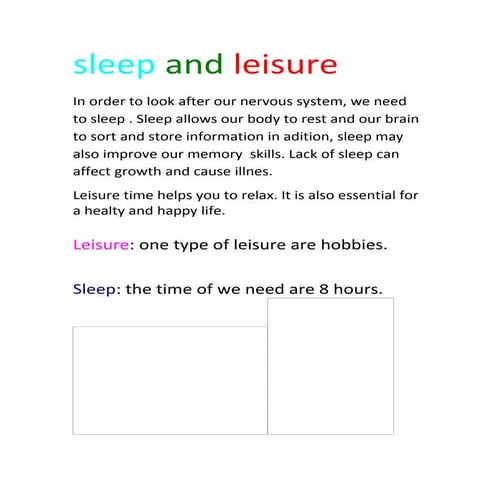 sleep and leisure

In order to look after our nervous system, we need to sleep . Sleep allows our body to rest and our brain to sort and store information in adition, sleep may also improve our memory skills. Lack of sleep can affect growth and cause illnes.

Leisure time helps you to relax. It is also essential for a healty and happy life.

Leisure: one type of leisure are hobbies.

Sleep: the time of we need are 8 hours.